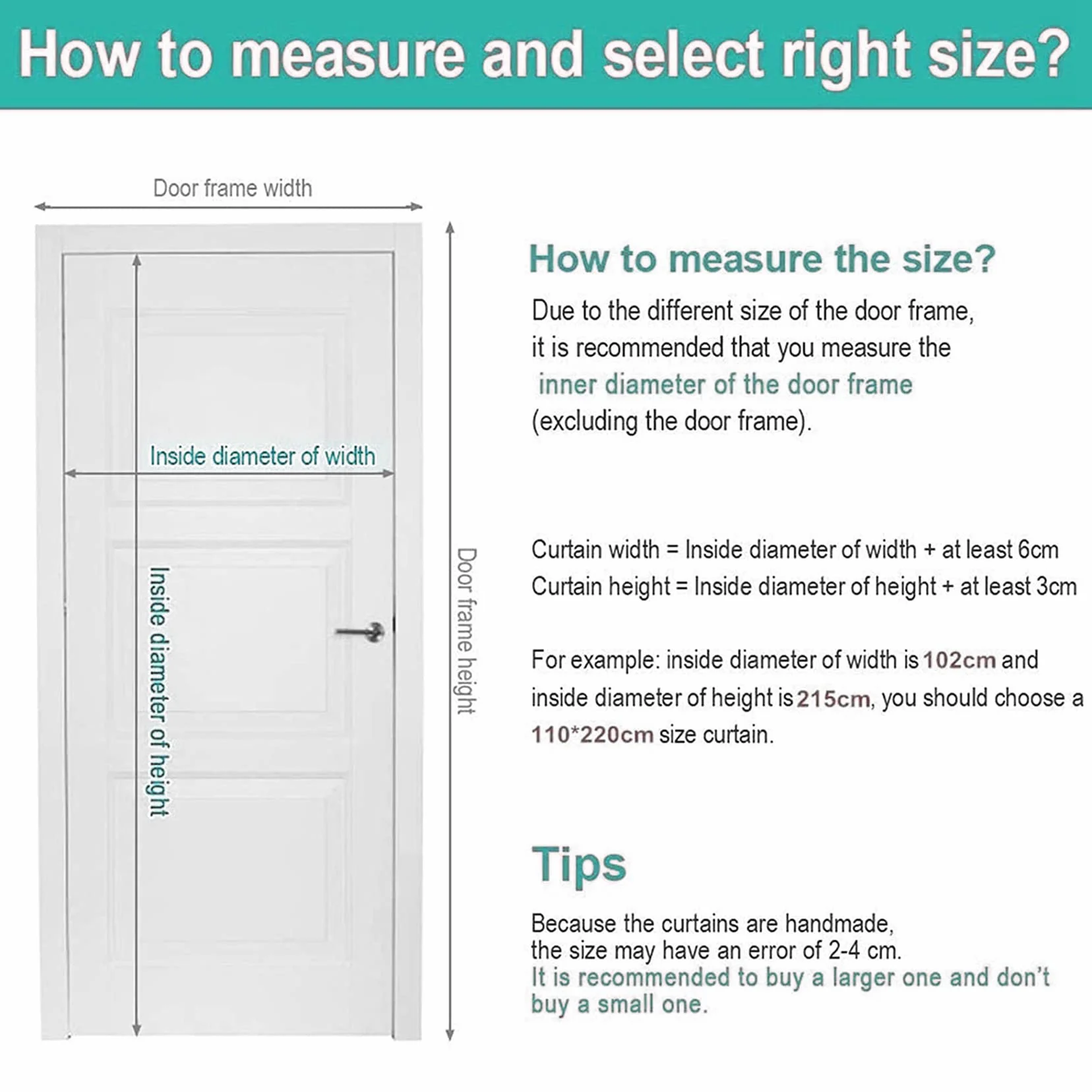 How to measure and select right size?

Door frame width

Inside diameter of width

Inside diameter of height

Door frame height

How to measure the size?

Due to the different size of the door frame, it is recommended that you measure the inner diameter of the door frame (excluding the door frame).

Curtain width = Inside diameter of width + at least 6cm
Curtain height = Inside diameter of height + at least 3cm

For example: inside diameter of width is 102cm and inside diameter of height is 215cm, you should choose a 110*220cm size curtain.

Tips

Because the curtains are handmade, the size may have an error of 2-4 cm. It is recommended to buy a larger one and don't buy a small one.